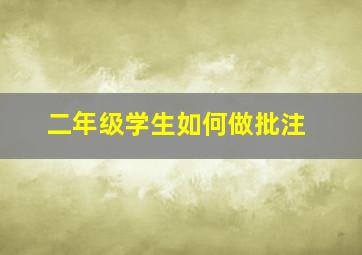 二年级学生如何做批注